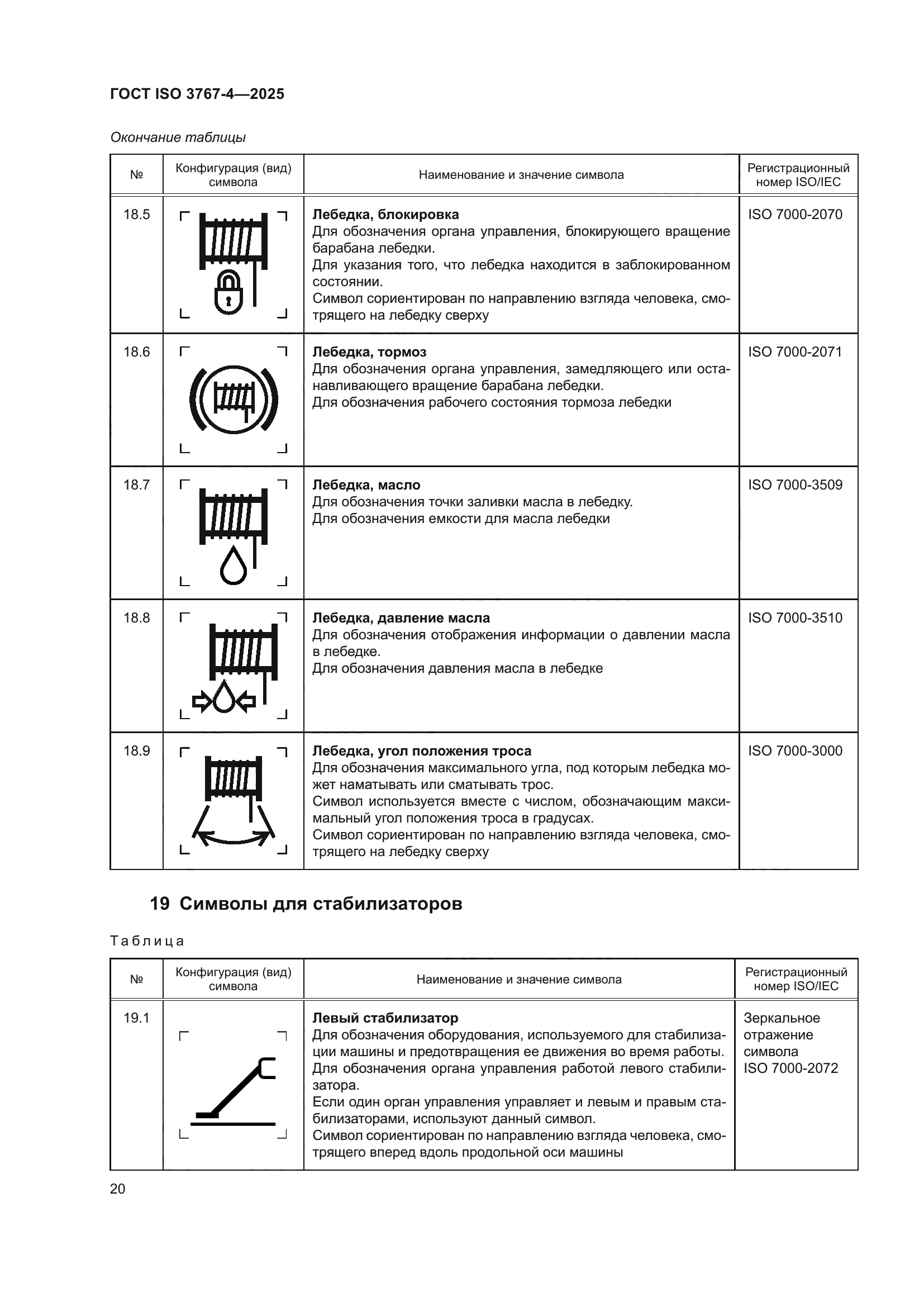 ГОСТ ISO 3767-4—2025

Окончание таблицы

| № | Конфигурация (вид) символа | Наименование и значение символа | Регистрационный номер ISO/IEC |
|---|---|---|---|
| 18.5 | | **Лебедка, блокировка** Для обозначения органа управления, блокирующего вращение барабана лебедки. Для указания того, что лебедка находится в заблокированном состоянии. Символ сориентирован по направлению взгляда человека, смотрящего на лебедку сверху | ISO 7000-2070 |
| 18.6 | | **Лебедка, тормоз** Для обозначения органа управления, замедляющего или останавливающего вращение барабана лебедки. Для обозначения рабочего состояния тормоза лебедки | ISO 7000-2071 |
| 18.7 | | **Лебедка, масло** Для обозначения точки заливки масла в лебедку. Для обозначения емкости для масла лебедки | ISO 7000-3509 |
| 18.8 | | **Лебедка, давление масла** Для обозначения отображения информации о давлении масла в лебедке. Для обозначения давления масла в лебедке | ISO 7000-3510 |
| 18.9 | | **Лебедка, угол положения троса** Для обозначения максимального угла, под которым лебедка может наматывать или сматывать трос. Символ используется вместе с числом, обозначающим максимальный угол положения троса в градусах. Символ сориентирован по направлению взгляда человека, смотрящего на лебедку сверху | ISO 7000-3000 |

19 Символы для стабилизаторов

Таблица

| № | Конфигурация (вид) символа | Наименование и значение символа | Регистрационный номер ISO/IEC |
|---|---|---|---|
| 19.1 | | **Левый стабилизатор** Для обозначения оборудования, используемого для стабилизации машины и предотвращения ее движения во время работы. Для обозначения органа управления работой левого стабилизатора. Если один орган управления управляет и левым и правым стабилизаторами, используют данный символ. Символ сориентирован по направлению взгляда человека, смотрящего вперед вдоль продольной оси машины | Зеркальное отражение символа ISO 7000-2072 |

20